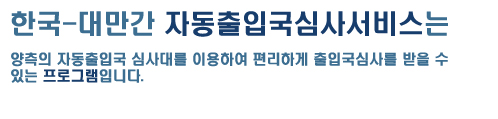 한국-대만간 자동출입국심사서비스는

양측의 자동출입국 심사대를 이용하여 편리하게 출입국심사를 받을 수 있는 프로그램입니다.